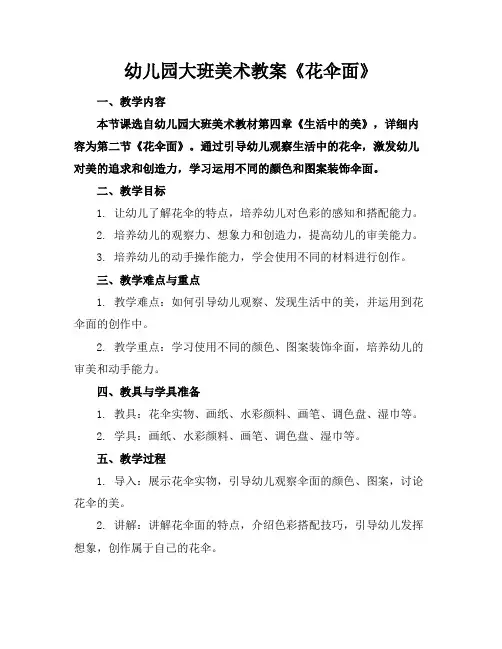 幼儿园大班美术教案《花伞面》

一、教学内容

本节课选自幼儿园大班美术教材第四章《生活中的美》，详细内容为第二节《花伞面》。通过引导幼儿观察生活中的花伞，激发幼儿对美的追求和创造力，学习运用不同的颜色和图案装饰伞面。

二、教学目标

1. 让幼儿了解花伞的特点，培养幼儿对色彩的感知和搭配能力。

2. 培养幼儿的观察力、想象力和创造力，提高幼儿的审美能力。

3. 培养幼儿的动手操作能力，学会使用不同的材料进行创作。

三、教学难点与重点

1. 教学难点：如何引导幼儿观察、发现生活中的美，并运用到花伞面的创作中。

2. 教学重点：学习使用不同的颜色、图案装饰伞面，培养幼儿的审美和动手能力。

四、教具与学具准备

1. 教具：花伞实物、画纸、水彩颜料、画笔、调色盘、湿巾等。

2. 学具：画纸、水彩颜料、画笔、调色盘、湿巾等。

五、教学过程

1. 导入：展示花伞实物，引导幼儿观察伞面的颜色、图案，讨论花伞的美。

2. 讲解：讲解花伞面的特点，介绍色彩搭配技巧，引导幼儿发挥想象，创作属于自己的花伞。